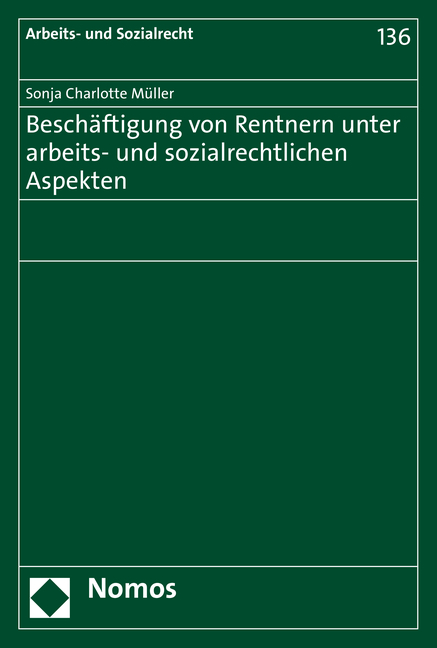 Arbeits- und Sozialrecht

136

Sonja Charlotte Müller

Beschäftigung von Rentnern unter arbeits- und sozialrechtlichen Aspekten

Nomos